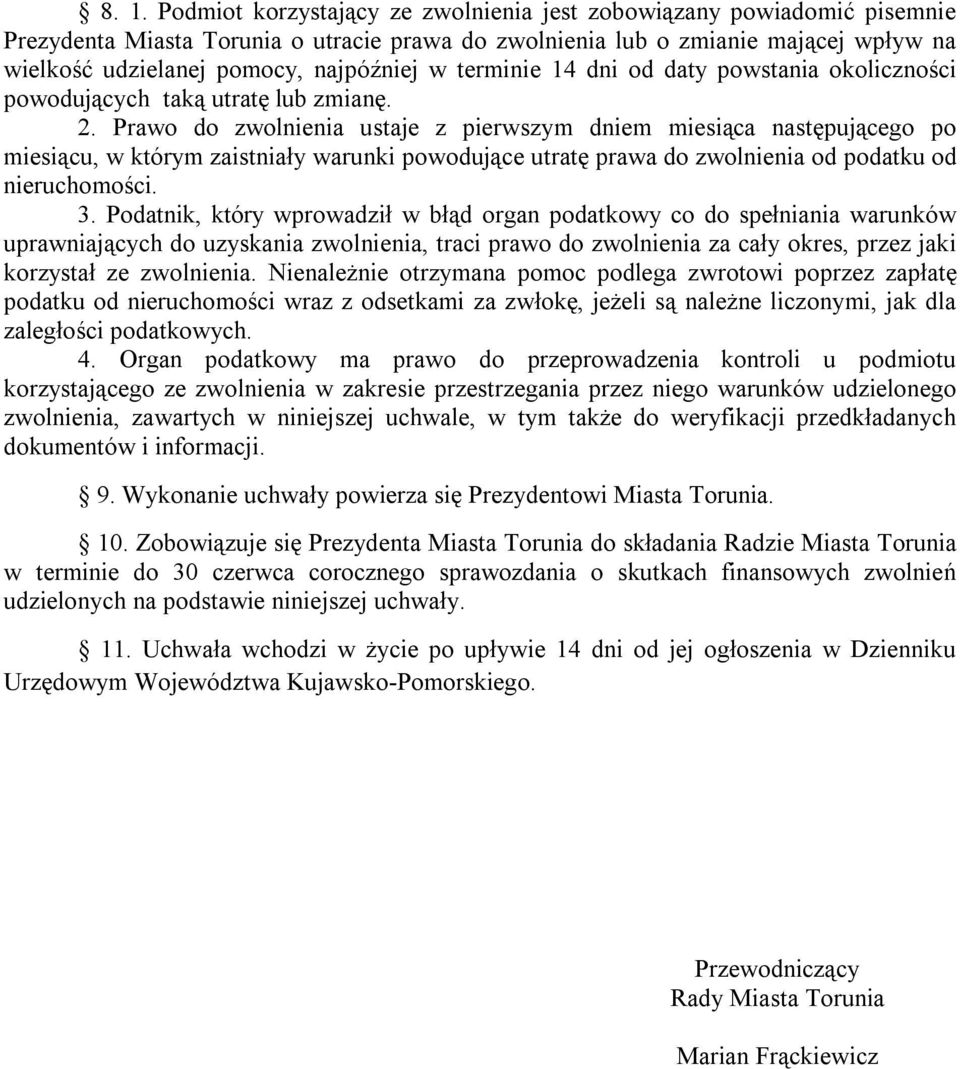 § 8. 1. Podmiot korzystający ze zwolnienia jest zobowiązany powiadomić pisemnie Prezydenta Miasta Torunia o utracie prawa do zwolnienia lub o zmianie mającej wpływ na wielkość udzielanej pomocy, najpóźniej w terminie 14 dni od daty powstania okoliczności powodujących taką utratę lub zmianę.

2. Prawo do zwolnienia ustaje z pierwszym dniem miesiąca następującego po miesiącu, w którym zaistniały warunki powodujące utratę prawa do zwolnienia od podatku od nieruchomości.

3. Podatnik, który wprowadził w błąd organ podatkowy co do spełniania warunków uprawniających do uzyskania zwolnienia, traci prawo do zwolnienia za cały okres, przez jaki korzystał ze zwolnienia. Nienależnie otrzymana pomoc podlega zwrotowi poprzez zapłatę podatku od nieruchomości wraz z odsetkami za zwłokę, jeżeli są należne liczonymi, jak dla zaległości podatkowych.

4. Organ podatkowy ma prawo do przeprowadzenia kontroli u podmiotu korzystającego ze zwolnienia w zakresie przestrzegania przez niego warunków udzielonego zwolnienia, zawartych w niniejszej uchwale, w tym także do weryfikacji przedkładanych dokumentów i informacji.

§ 9. Wykonanie uchwały powierza się Prezydentowi Miasta Torunia.

§ 10. Zobowiązuje się Prezydenta Miasta Torunia do składania Radzie Miasta Torunia w terminie do 30 czerwca corocznego sprawozdania o skutkach finansowych zwolnień udzielonych na podstawie niniejszej uchwały.

§ 11. Uchwała wchodzi w życie po upływie 14 dni od jej ogłoszenia w Dzienniku Urzędowym Województwa Kujawsko-Pomorskiego.

Przewodniczący
Rady Miasta Torunia

Marian Frąckiewicz